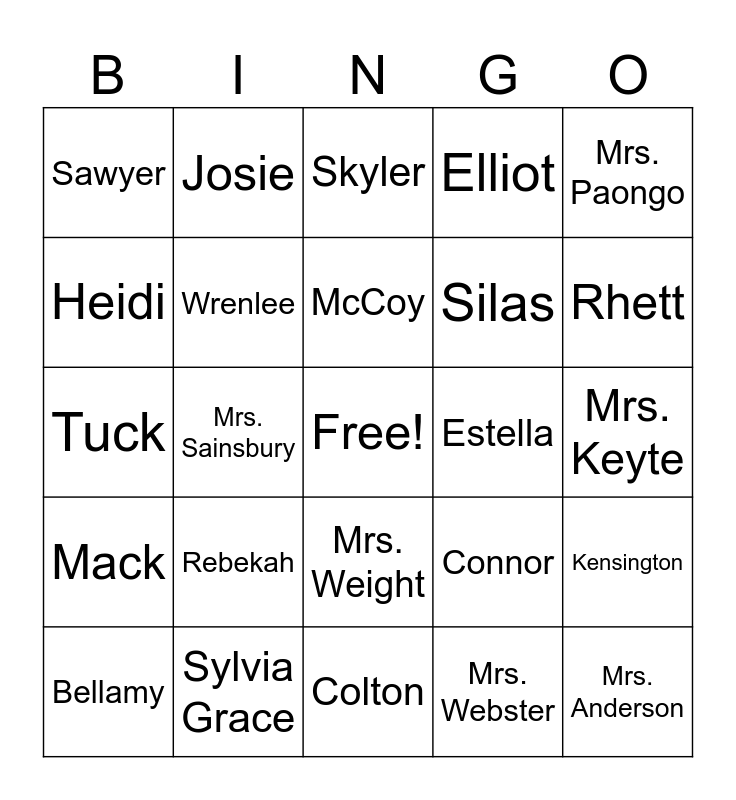 | B | I | N | G | O |
|---|---|---|---|---|
| Sawyer | Josie | Skyler | Elliot | Mrs. Paongo |
| Heidi | Wrenlee | McCoy | Silas | Rhett |
| Tuck | Mrs. Sainsbury | Free! | Estella | Mrs. Keyte |
| Mack | Rebekah | Mrs. Weight | Connor | Kensington |
| Bellamy | Sylvia Grace | Colton | Mrs. Webster | Mrs. Anderson |